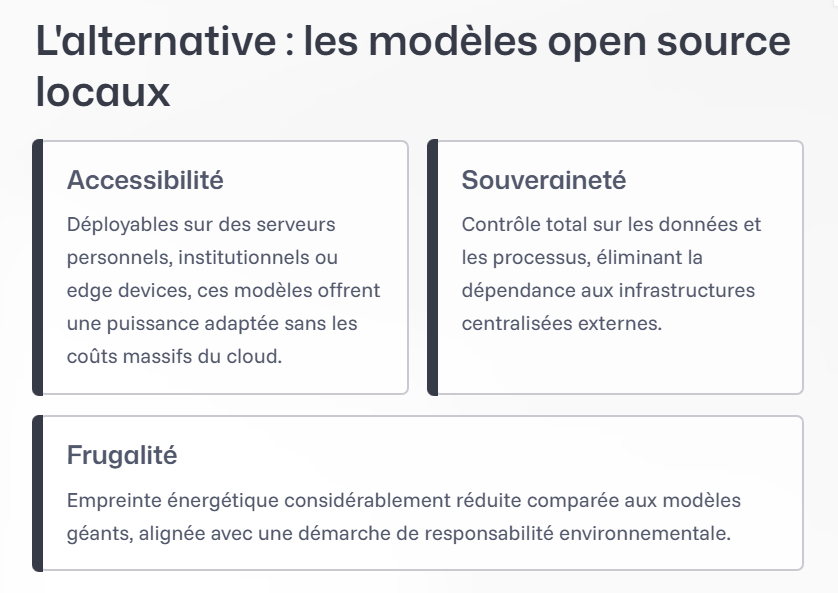 L'alternative : les modèles open source locaux

Accessibilité

Déployables sur des serveurs personnels, institutionnels ou edge devices, ces modèles offrent une puissance adaptée sans les coûts massifs du cloud.

Souveraineté

Contrôle total sur les données et les processus, éliminant la dépendance aux infrastructures centralisées externes.

Frugalité

Empreinte énergétique considérablement réduite comparée aux modèles géants, alignée avec une démarche de responsabilité environnementale.